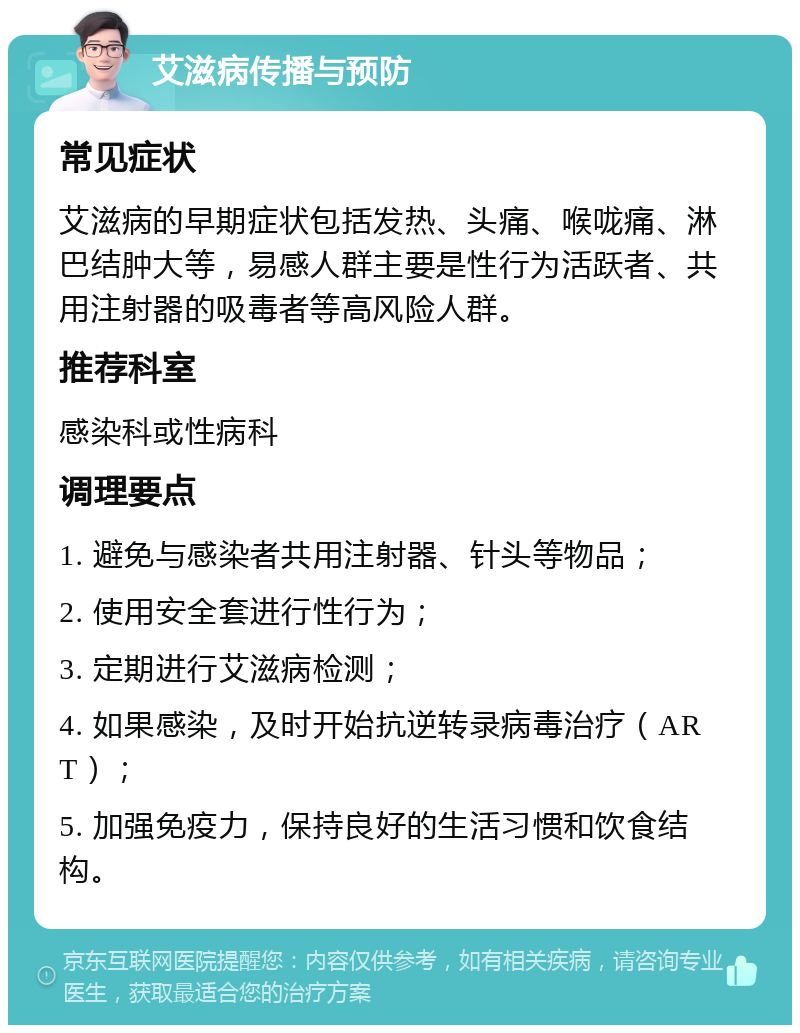 艾滋病传播与预防

常见症状

艾滋病的早期症状包括发热、头痛、喉咙痛、淋巴结肿大等，易感人群主要是性行为活跃者、共用注射器的吸毒者等高风险人群。

推荐科室

感染科或性病科

调理要点

1. 避免与感染者共用注射器、针头等物品；

2. 使用安全套进行性行为；

3. 定期进行艾滋病检测；

4. 如果感染，及时开始抗逆转录病毒治疗（ART）；

5. 加强免疫力，保持良好的生活习惯和饮食结构。

京东互联网医院提醒您：内容仅供参考，如有相关疾病，请咨询专业医生，获取最适合您的治疗方案